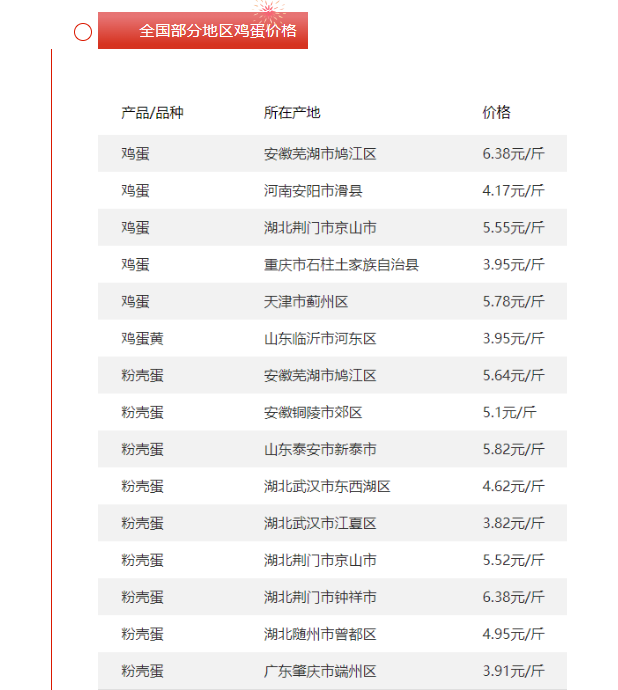 全国部分地区鸡蛋价格

| 产品/品种 | 所在产地 | 价格 |
|---|---|---|
| 鸡蛋 | 安徽芜湖市鸠江区 | 6.38元/斤 |
| 鸡蛋 | 河南安阳市滑县 | 4.17元/斤 |
| 鸡蛋 | 湖北荆门市京山市 | 5.55元/斤 |
| 鸡蛋 | 重庆市石柱土家族自治县 | 3.95元/斤 |
| 鸡蛋 | 天津市蓟州区 | 5.78元/斤 |
| 鸡蛋黄 | 山东临沂市河东区 | 3.95元/斤 |
| 粉壳蛋 | 安徽芜湖市鸠江区 | 5.64元/斤 |
| 粉壳蛋 | 安徽铜陵市郊区 | 5.1元/斤 |
| 粉壳蛋 | 山东泰安市新泰市 | 5.82元/斤 |
| 粉壳蛋 | 湖北武汉市东西湖区 | 4.62元/斤 |
| 粉壳蛋 | 湖北武汉市江夏区 | 3.82元/斤 |
| 粉壳蛋 | 湖北荆门市京山市 | 5.52元/斤 |
| 粉壳蛋 | 湖北荆门市钟祥市 | 6.38元/斤 |
| 粉壳蛋 | 湖北随州市曾都区 | 4.95元/斤 |
| 粉壳蛋 | 广东肇庆市端州区 | 3.91元/斤 |